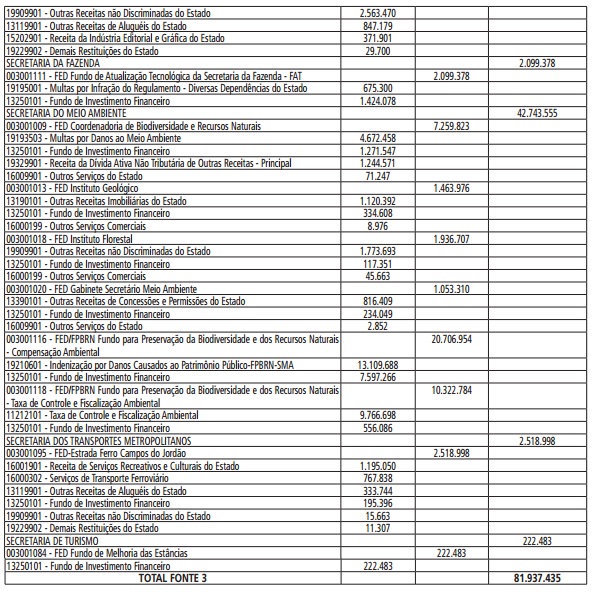 | | | | |
|---|---|---|---|
| 19909901 - Outras Receitas não Discriminadas do Estado | 2.563.470 | | |
| 13119901 - Outras Receitas de Aluguéis do Estado | 847.179 | | |
| 15202901 - Receita da Indústria Editorial e Gráfica do Estado | 371.901 | | |
| 19229902 - Demais Restituições do Estado | 29.700 | | |
| SECRETARIA DA FAZENDA | | | 2.099.378 |
| 003001111 - FED Fundo de Atualização Tecnológica da Secretaria da Fazenda - FAT | | 2.099.378 | |
| 19195001 - Multas por Infração do Regulamento - Diversas Dependências do Estado | 675.300 | | |
| 13250101 - Fundo de Investimento Financeiro | 1.424.078 | | |
| SECRETARIA DO MEIO AMBIENTE | | | 42.743.555 |
| 003001009 - FED Coordenadoria de Biodiversidade e Recursos Naturais | | 7.259.823 | |
| 19193503 - Multas por Danos ao Meio Ambiente | 4.672.458 | | |
| 13250101 - Fundo de Investimento Financeiro | 1.271.547 | | |
| 19329901 - Receita da Dívida Ativa Não Tributária de Outras Receitas - Principal | 1.244.571 | | |
| 16009901 - Outros Serviços do Estado | 71.247 | | |
| 003001013 - FED Instituto Geológico | | 1.463.976 | |
| 13190101 - Outras Receitas Imobiliárias do Estado | 1.120.392 | | |
| 13250101 - Fundo de Investimento Financeiro | 334.608 | | |
| 16000199 - Outros Serviços Comerciais | 8.976 | | |
| 003001018 - FED Instituto Florestal | | 1.936.707 | |
| 19909901 - Outras Receitas não Discriminadas do Estado | 1.773.693 | | |
| 13250101 - Fundo de Investimento Financeiro | 117.351 | | |
| 16000199 - Outros Serviços Comerciais | 45.663 | | |
| 003001020 - FED Gabinete Secretário Meio Ambiente | | 1.053.310 | |
| 13390101 - Outras Receitas de Concessões e Permissões do Estado | 816.409 | | |
| 13250101 - Fundo de Investimento Financeiro | 234.049 | | |
| 16009901 - Outros Serviços do Estado | 2.852 | | |
| 003001116 - FED/FPBRN Fundo para Preservação da Biodiversidade e dos Recursos Naturais - Compensação Ambiental | | 20.706.954 | |
| 19210601 - Indenização por Danos Causados ao Patrimônio Público-FPBRN-SMA | 13.109.688 | | |
| 13250101 - Fundo de Investimento Financeiro | 7.597.266 | | |
| 003001118 - FED/FPBRN Fundo para Preservação da Biodiversidade e dos Recursos Naturais - Taxa de Controle e Fiscalização Ambiental | | 10.322.784 | |
| 11212101 - Taxa de Controle e Fiscalização Ambiental | 9.766.698 | | |
| 13250101 - Fundo de Investimento Financeiro | 556.086 | | |
| SECRETARIA DOS TRANSPORTES METROPOLITANOS | | | 2.518.998 |
| 003001095 - FED-Estrada Ferro Campos do Jordão | | 2.518.998 | |
| 16001901 - Receita de Serviços Recreativos e Culturais do Estado | 1.195.050 | | |
| 16000302 - Serviços de Transporte Ferroviário | 767.838 | | |
| 13119901 - Outras Receitas de Aluguéis do Estado | 333.744 | | |
| 13250101 - Fundo de Investimento Financeiro | 195.396 | | |
| 19909901 - Outras Receitas não Discriminadas do Estado | 15.663 | | |
| 19229902 - Demais Restituições do Estado | 11.307 | | |
| SECRETARIA DE TURISMO | | | 222.483 |
| 003001084 - FED Fundo de Melhoria das Estâncias | | 222.483 | |
| 13250101 - Fundo de Investimento Financeiro | 222.483 | | |
| TOTAL FONTE 3 | | | 81.937.435 |